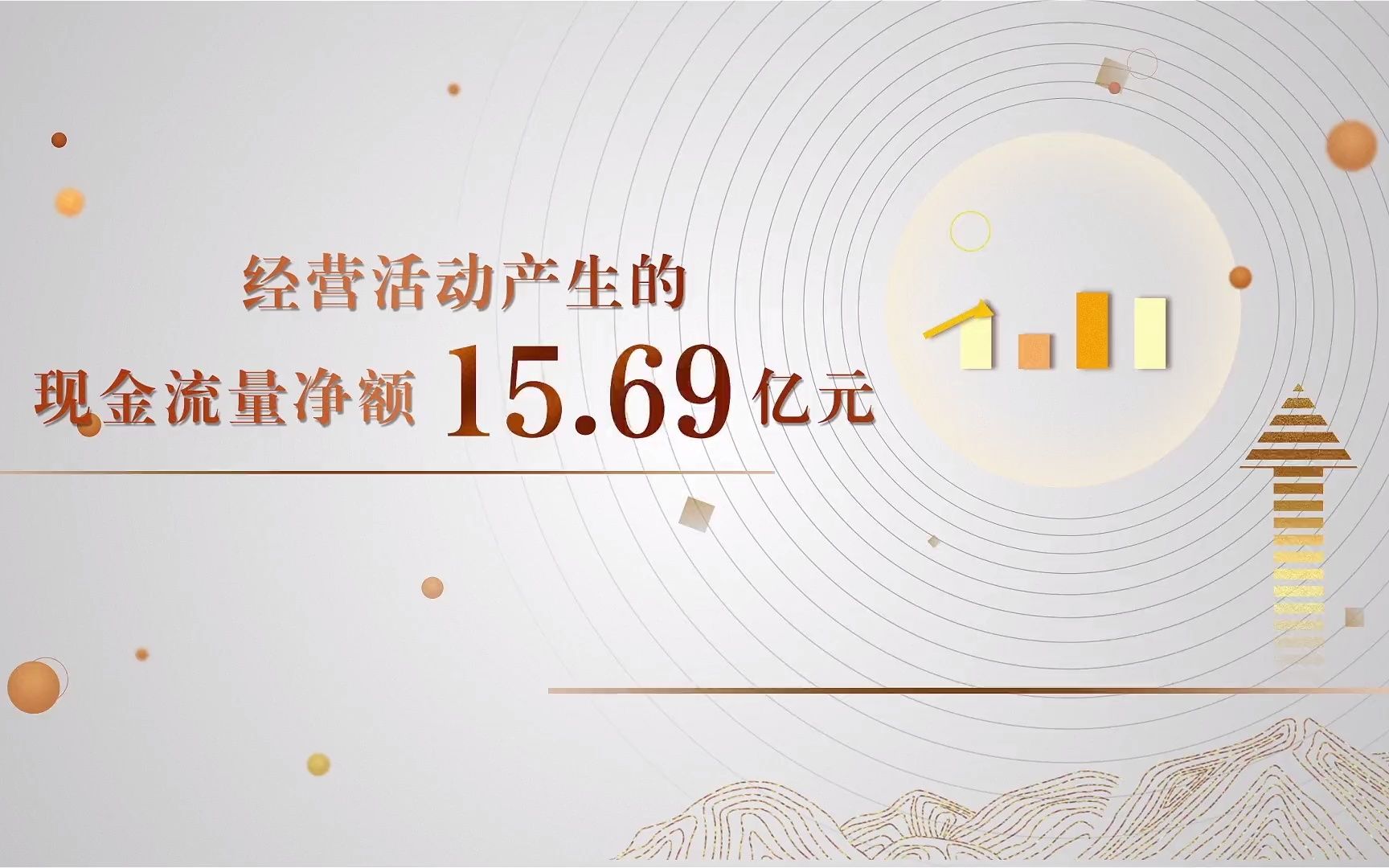 经营活动产生的

现金流量净额 15.69 亿元